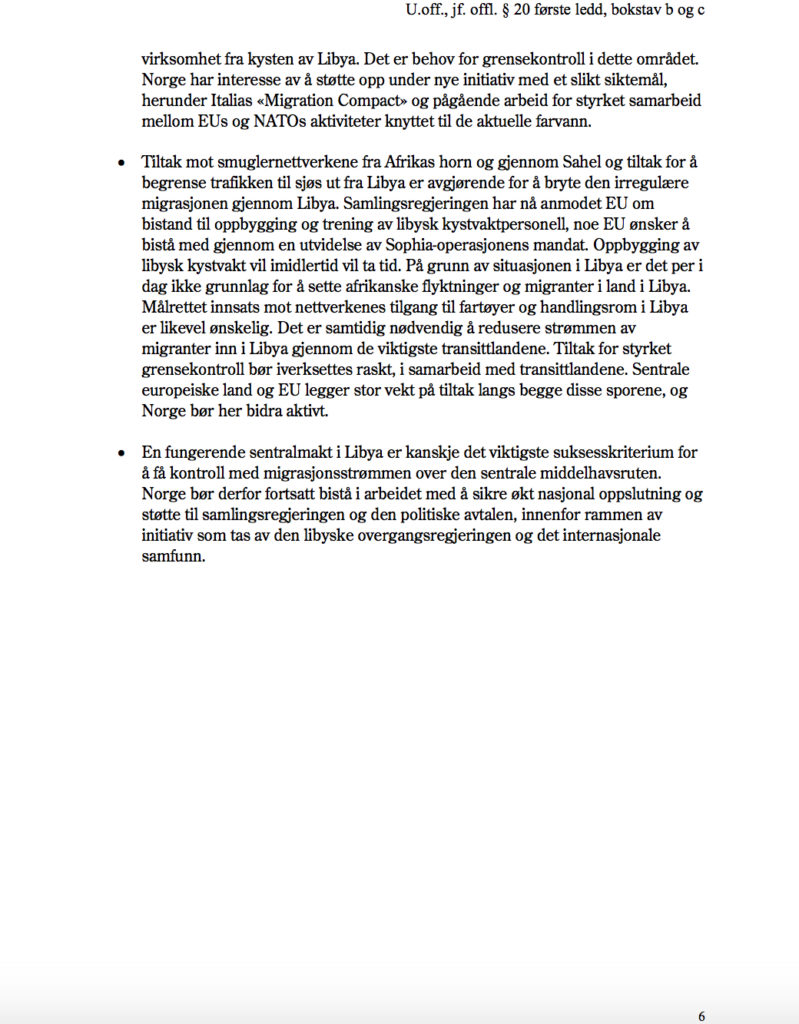 U.off., jf. offl. § 20 første ledd, bokstav b og c

virksomhet fra kysten av Libya. Det er behov for grensekontroll i dette området. Norge har interesse av å støtte opp under nye initiativ med et slikt siktemål, herunder Italias «Migration Compact» og pågående arbeid for styrket samarbeid mellom EUs og NATOs aktiviteter knyttet til de aktuelle farvann.

• Tiltak mot smuglernettverkene fra Afrikas horn og gjennom Sahel og tiltak for å begrense trafikken til sjøs ut fra Libya er avgjørende for å bryte den irregulære migrasjonen gjennom Libya. Samlingsregjeringen har nå anmodet EU om bistand til oppbygging og trening av libysk kystvaktpersonell, noe EU ønsker å bistå med gjennom en utvidelse av Sophia-operasjonens mandat. Oppbygging av libysk kystvakt vil imidlertid vil ta tid. På grunn av situasjonen i Libya er det per i dag ikke grunnlag for å sette afrikanske flyktninger og migranter i land i Libya. Målrettet innsats mot nettverkenes tilgang til fartøyer og handlingsrom i Libya er likevel ønskelig. Det er samtidig nødvendig å redusere strømmen av migranter inn i Libya gjennom de viktigste transittlandene. Tiltak for styrket grensekontroll bør iverksettes raskt, i samarbeid med transittlandene. Sentrale europeiske land og EU legger stor vekt på tiltak langs begge disse sporene, og Norge bør her bidra aktivt.

• En fungerende sentralmakt i Libya er kanskje det viktigste suksesskriterium for å få kontroll med migrasjonsstrømmen over den sentrale middelhavsruten. Norge bør derfor fortsatt bistå i arbeidet med å sikre økt nasjonal oppslutning og støtte til samlingsregjeringen og den politiske avtalen, innenfor rammen av initiativ som tas av den libyske overgangsregjeringen og det internasjonale samfunn.

6